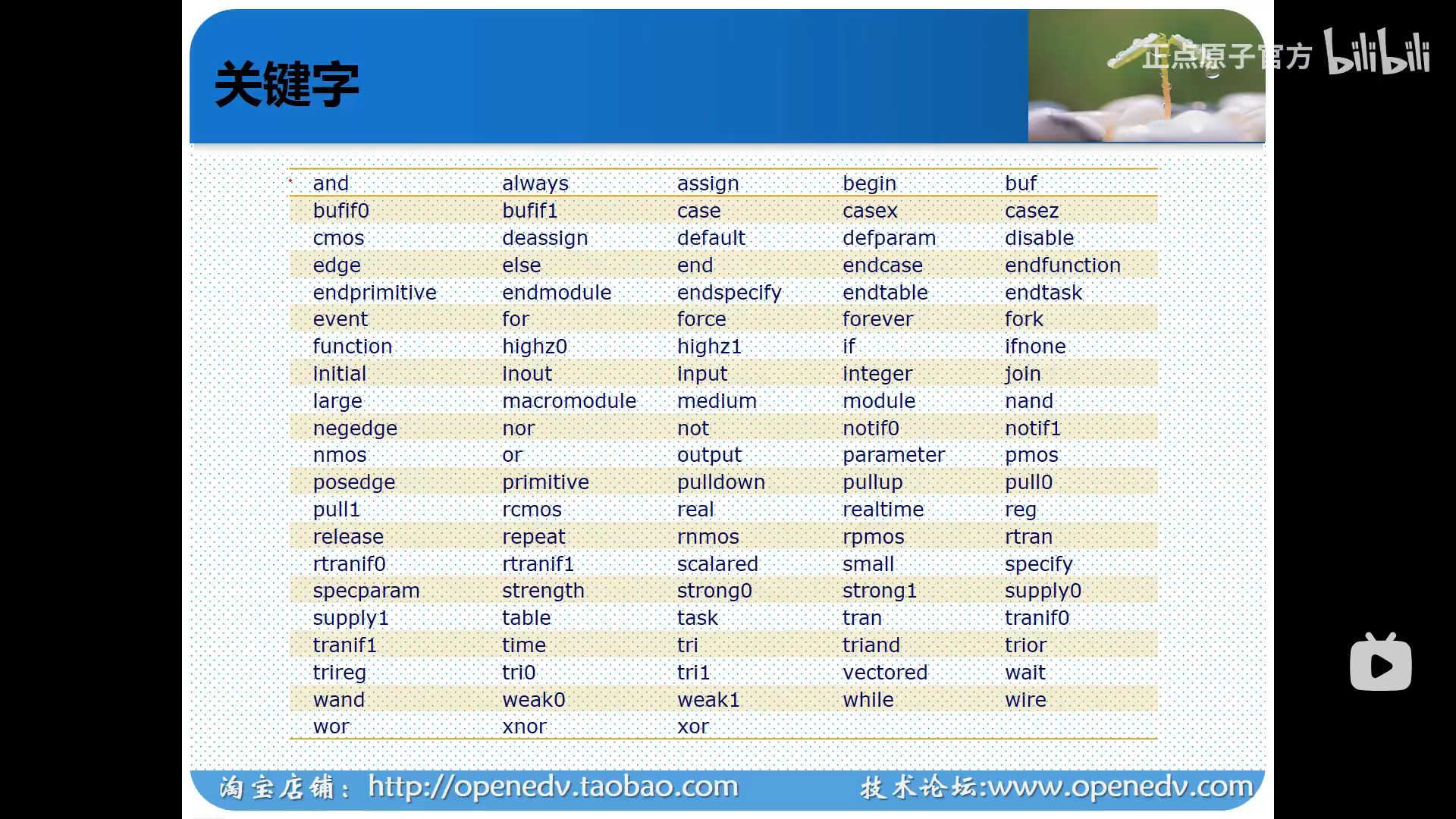 关键字

| and | always | assign | begin | buf |
|---|---|---|---|---|
| bufif0 | bufif1 | case | casex | casez |
| cmos | deassign | default | defparam | disable |
| edge | else | end | endcase | endfunction |
| endprimitive | endmodule | endspecify | endtable | endtask |
| event | for | force | forever | fork |
| function | highz0 | highz1 | if | ifnone |
| initial | inout | input | integer | join |
| large | macromodule | medium | module | nand |
| negedge | nor | not | notif0 | notif1 |
| nmos | or | output | parameter | pmos |
| posedge | primitive | pulldown | pullup | pull0 |
| pull1 | rcmos | real | realtime | reg |
| release | repeat | rnmos | rpmos | rtran |
| rtranif0 | rtranif1 | scalared | small | specify |
| specparam | strength | strong0 | strong1 | supply0 |
| supply1 | table | task | tran | tranif0 |
| tranif1 | time | tri | triand | trior |
| trireg | tri0 | tri1 | vectored | wait |
| wand | weak0 | weak1 | while | wire |
| wor | xnor | xor | | |

淘宝店铺：http://openedv.taobao.com 技术论坛:www.openedv.com

正点原子官方 bilibili